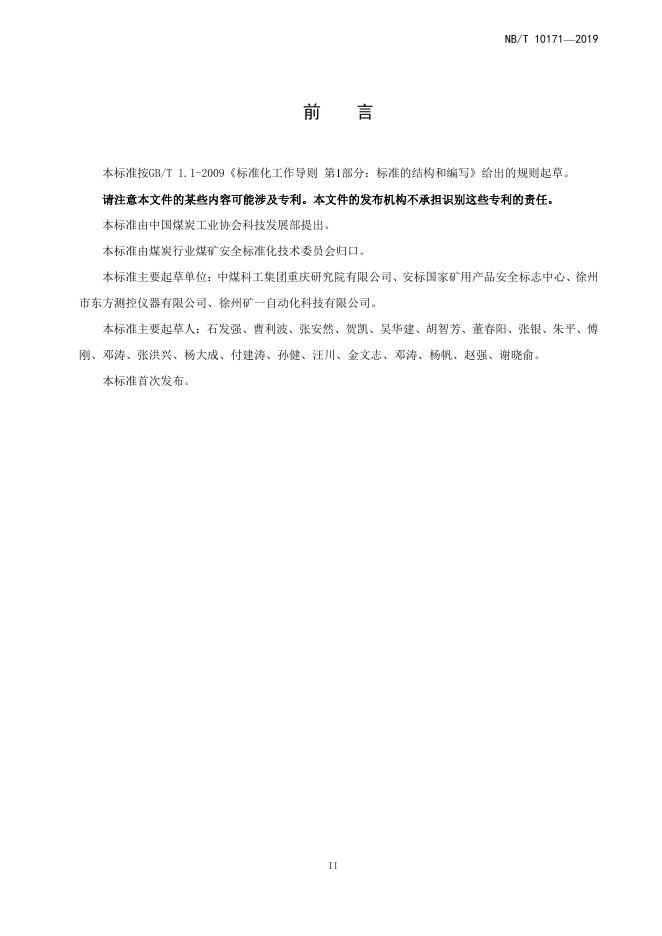 NB/T 10171—2019

前　言

本标准按GB/T 1.1-2009《标准化工作导则 第1部分：标准的结构和编写》给出的规则起草。

请注意本文件的某些内容可能涉及专利。本文件的发布机构不承担识别这些专利的责任。

本标准由中国煤炭工业协会科技发展部提出。

本标准由煤炭行业煤矿安全标准化技术委员会归口。

本标准主要起草单位：中煤科工集团重庆研究院有限公司、安标国家矿用产品安全标志中心、徐州市东方测控仪器有限公司、徐州矿一自动化科技有限公司。

本标准主要起草人：石发强、曹利波、张安然、贺凯、吴华建、胡智芳、董春阳、张银、朱平、傅刚、邓涛、张洪兴、杨大成、付建涛、孙健、汪川、金文志、邓涛、杨帆、赵强、谢晓俞。

本标准首次发布。

II